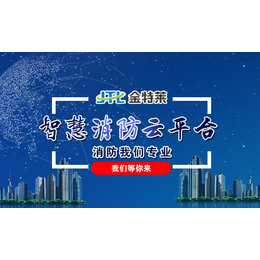 JTL 金特莱

智慧消防云平台

消防我们专业

我们等你来